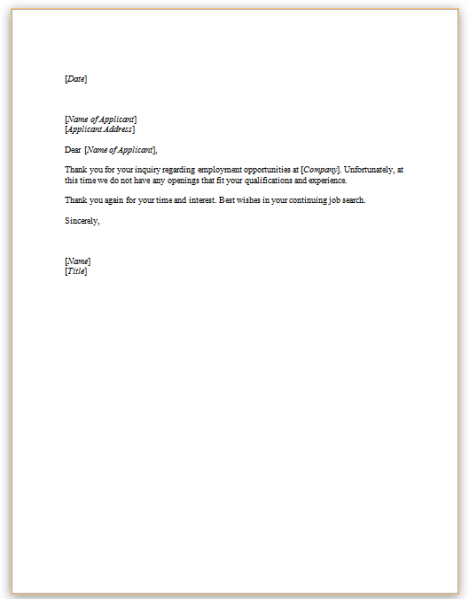 [Date]

[Name of Applicant]
[Applicant Address]

Dear [Name of Applicant],

Thank you for your inquiry regarding employment opportunities at [Company]. Unfortunately, at this time we do not have any openings that fit your qualifications and experience.

Thank you again for your time and interest. Best wishes in your continuing job search.

Sincerely,

[Name]
[Title]